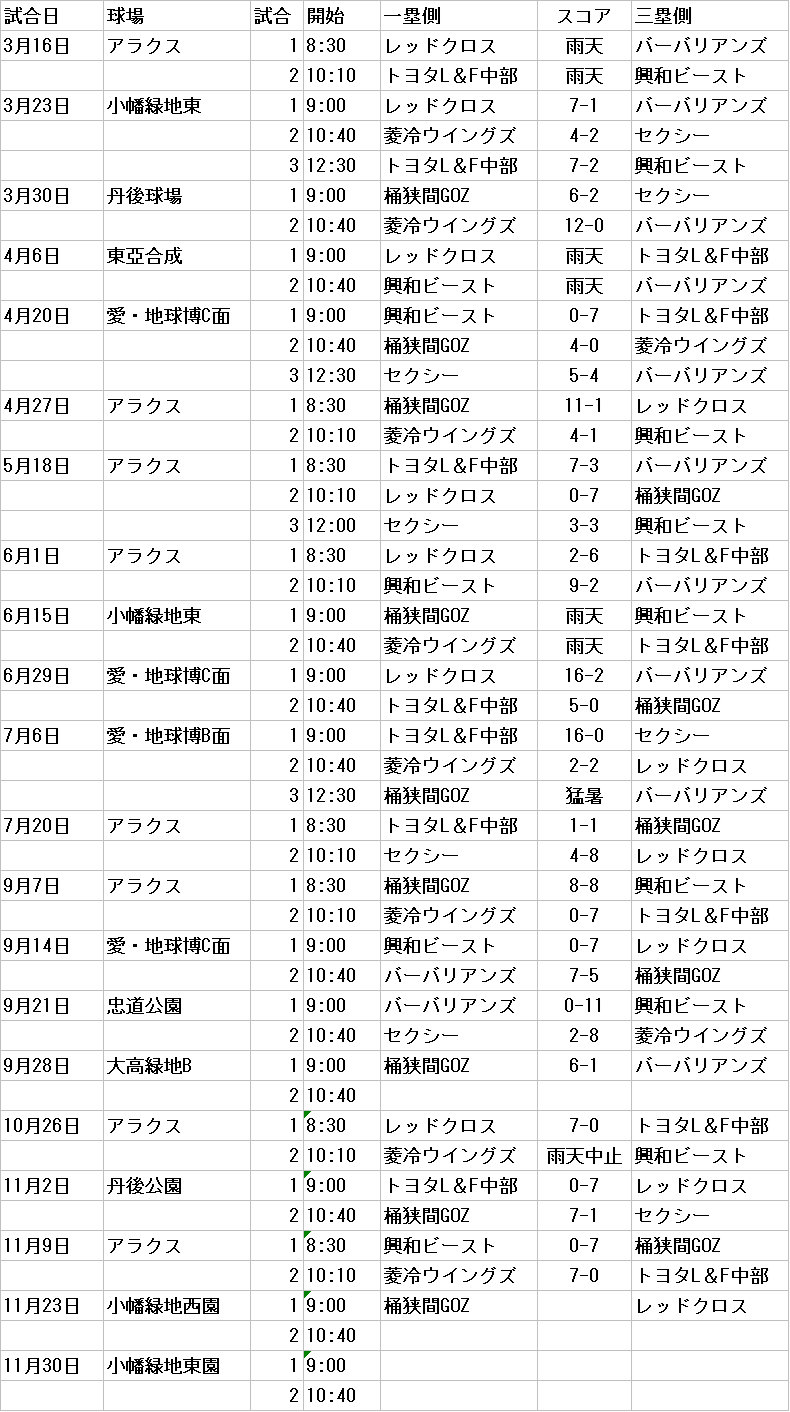 | 試合日 | 球場 | 試合 | 開始 | 一塁側 | スコア | 三塁側 |
|---|---|---|---|---|---|---|
| 3月16日 | アラクス | 1 | 8:30 | レッドクロス | 雨天 | バーバリアンズ |
| | | 2 | 10:10 | トヨタL＆F中部 | 雨天 | 興和ビースト |
| 3月23日 | 小幡緑地東 | 1 | 9:00 | レッドクロス | 7-1 | バーバリアンズ |
| | | 2 | 10:40 | 菱冷ウイングズ | 4-2 | セクシー |
| | | 3 | 12:30 | トヨタL＆F中部 | 7-2 | 興和ビースト |
| 3月30日 | 丹後球場 | 1 | 9:00 | 桶狭間GOZ | 6-2 | セクシー |
| | | 2 | 10:40 | 菱冷ウイングズ | 12-0 | バーバリアンズ |
| 4月6日 | 東亞合成 | 1 | 9:00 | レッドクロス | 雨天 | トヨタL＆F中部 |
| | | 2 | 10:40 | 興和ビースト | 雨天 | バーバリアンズ |
| 4月20日 | 愛・地球博C面 | 1 | 9:00 | 興和ビースト | 0-7 | トヨタL＆F中部 |
| | | 2 | 10:40 | 桶狭間GOZ | 4-0 | 菱冷ウイングズ |
| | | 3 | 12:30 | セクシー | 5-4 | バーバリアンズ |
| 4月27日 | アラクス | 1 | 8:30 | 桶狭間GOZ | 11-1 | レッドクロス |
| | | 2 | 10:10 | 菱冷ウイングズ | 4-1 | 興和ビースト |
| 5月18日 | アラクス | 1 | 8:30 | トヨタL＆F中部 | 7-3 | バーバリアンズ |
| | | 2 | 10:10 | レッドクロス | 0-7 | 桶狭間GOZ |
| | | 3 | 12:00 | セクシー | 3-3 | 興和ビースト |
| 6月1日 | アラクス | 1 | 8:30 | レッドクロス | 2-6 | トヨタL＆F中部 |
| | | 2 | 10:10 | 興和ビースト | 9-2 | バーバリアンズ |
| 6月15日 | 小幡緑地東 | 1 | 9:00 | 桶狭間GOZ | 雨天 | 興和ビースト |
| | | 2 | 10:40 | 菱冷ウイングズ | 雨天 | トヨタL＆F中部 |
| 6月29日 | 愛・地球博C面 | 1 | 9:00 | レッドクロス | 16-2 | バーバリアンズ |
| | | 2 | 10:40 | トヨタL＆F中部 | 5-0 | 桶狭間GOZ |
| 7月6日 | 愛・地球博B面 | 1 | 9:00 | トヨタL＆F中部 | 16-0 | セクシー |
| | | 2 | 10:40 | 菱冷ウイングズ | 2-2 | レッドクロス |
| | | 3 | 12:30 | 桶狭間GOZ | 猛暑 | バーバリアンズ |
| 7月20日 | アラクス | 1 | 8:30 | トヨタL＆F中部 | 1-1 | 桶狭間GOZ |
| | | 2 | 10:10 | セクシー | 4-8 | レッドクロス |
| 9月7日 | アラクス | 1 | 8:30 | 桶狭間GOZ | 8-8 | 興和ビースト |
| | | 2 | 10:10 | 菱冷ウイングズ | 0-7 | トヨタL＆F中部 |
| 9月14日 | 愛・地球博C面 | 1 | 9:00 | 興和ビースト | 0-7 | レッドクロス |
| | | 2 | 10:40 | バーバリアンズ | 7-5 | 桶狭間GOZ |
| 9月21日 | 忠道公園 | 1 | 9:00 | バーバリアンズ | 0-11 | 興和ビースト |
| | | 2 | 10:40 | セクシー | 2-8 | 菱冷ウイングズ |
| 9月28日 | 大高緑地B | 1 | 9:00 | 桶狭間GOZ | 6-1 | バーバリアンズ |
| | | 2 | 10:40 | | | |
| 10月26日 | アラクス | 1 | 8:30 | レッドクロス | 7-0 | トヨタL＆F中部 |
| | | 2 | 10:10 | 菱冷ウイングズ | 雨天中止 | 興和ビースト |
| 11月2日 | 丹後公園 | 1 | 9:00 | トヨタL＆F中部 | 0-7 | レッドクロス |
| | | 2 | 10:40 | 桶狭間GOZ | 7-1 | セクシー |
| 11月9日 | アラクス | 1 | 8:30 | 興和ビースト | 0-7 | 桶狭間GOZ |
| | | 2 | 10:10 | 菱冷ウイングズ | 7-0 | トヨタL＆F中部 |
| 11月23日 | 小幡緑地西園 | 1 | 9:00 | 桶狭間GOZ | | レッドクロス |
| | | 2 | 10:40 | | | |
| 11月30日 | 小幡緑地東園 | 1 | 9:00 | | | |
| | | 2 | 10:40 | | | |